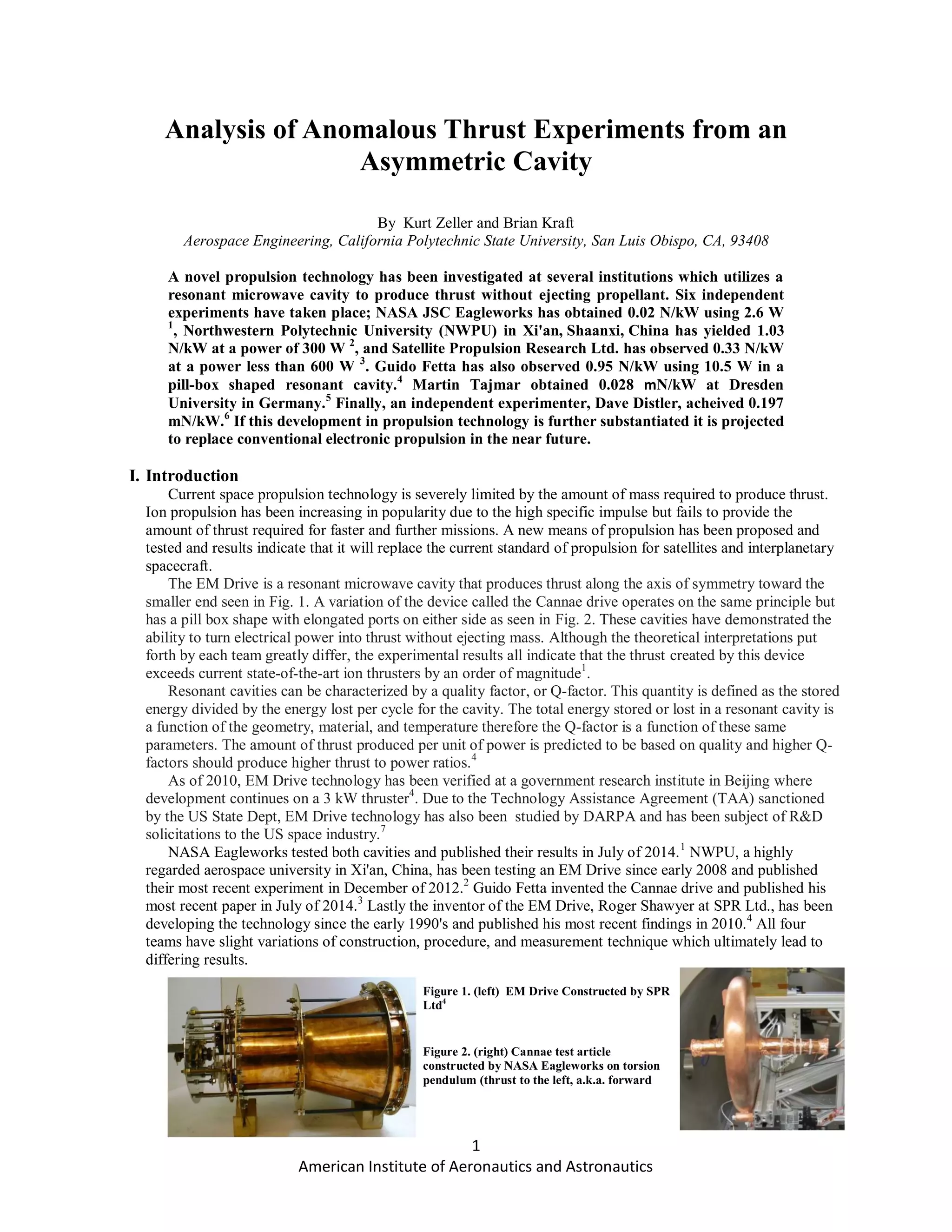 Analysis of Anomalous Thrust Experiments from an Asymmetric Cavity

By Kurt Zeller and Brian Kraft
Aerospace Engineering, California Polytechnic State University, San Luis Obispo, CA, 93408

A novel propulsion technology has been investigated at several institutions which utilizes a resonant microwave cavity to produce thrust without ejecting propellant. Six independent experiments have taken place; NASA JSC Eagleworks has obtained 0.02 N/kW using 2.6 W $^1$, Northwestern Polytechnic University (NWPU) in Xi'an, Shaanxi, China has yielded 1.03 N/kW at a power of 300 W $^2$, and Satellite Propulsion Research Ltd. has observed 0.33 N/kW at a power less than 600 W $^3$. Guido Fetta has also observed 0.95 N/kW using 10.5 W in a pill-box shaped resonant cavity.$^4$ Martin Tajmar obtained 0.028 mN/kW at Dresden University in Germany.$^5$ Finally, an independent experimenter, Dave Distler, acheived 0.197 mN/kW.$^6$ If this development in propulsion technology is further substantiated it is projected to replace conventional electronic propulsion in the near future.

I. Introduction
Current space propulsion technology is severely limited by the amount of mass required to produce thrust. Ion propulsion has been increasing in popularity due to the high specific impulse but fails to provide the amount of thrust required for faster and further missions. A new means of propulsion has been proposed and tested and results indicate that it will replace the current standard of propulsion for satellites and interplanetary spacecraft.

The EM Drive is a resonant microwave cavity that produces thrust along the axis of symmetry toward the smaller end seen in Fig. 1. A variation of the device called the Cannae drive operates on the same principle but has a pill box shape with elongated ports on either side as seen in Fig. 2. These cavities have demonstrated the ability to turn electrical power into thrust without ejecting mass. Although the theoretical interpretations put forth by each team greatly differ, the experimental results all indicate that the thrust created by this device exceeds current state-of-the-art ion thrusters by an order of magnitude$^1$.

Resonant cavities can be characterized by a quality factor, or Q-factor. This quantity is defined as the stored energy divided by the energy lost per cycle for the cavity. The total energy stored or lost in a resonant cavity is a function of the geometry, material, and temperature therefore the Q-factor is a function of these same parameters. The amount of thrust produced per unit of power is predicted to be based on quality and higher Q-factors should produce higher thrust to power ratios.$^4$

As of 2010, EM Drive technology has been verified at a government research institute in Beijing where development continues on a 3 kW thruster$^4$. Due to the Technology Assistance Agreement (TAA) sanctioned by the US State Dept, EM Drive technology has also been studied by DARPA and has been subject of R&D solicitations to the US space industry.$^7$

NASA Eagleworks tested both cavities and published their results in July of 2014.$^1$ NWPU, a highly regarded aerospace university in Xi'an, China, has been testing an EM Drive since early 2008 and published their most recent experiment in December of 2012.$^2$ Guido Fetta invented the Cannae drive and published his most recent paper in July of 2014.$^3$ Lastly the inventor of the EM Drive, Roger Shawyer at SPR Ltd., has been developing the technology since the early 1990's and published his most recent findings in 2010.$^4$ All four teams have slight variations of construction, procedure, and measurement technique which ultimately lead to differing results.

Figure 1. (left) EM Drive Constructed by SPR Ltd$^4$

Figure 2. (right) Cannae test article constructed by NASA Eagleworks on torsion pendulum (thrust to the left, a.k.a. forward

1
American Institute of Aeronautics and Astronautics